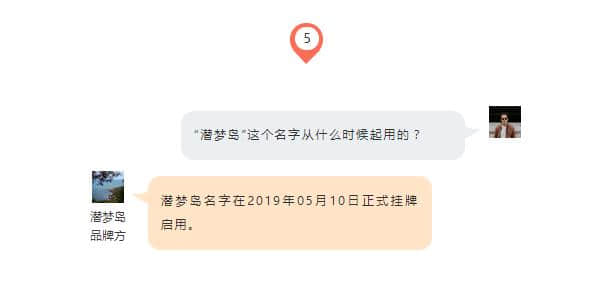 5

“潜梦岛”这个名字从什么时候起用的？

潜梦岛
品牌方

潜梦岛名字在2019年05月10日正式挂牌启用。